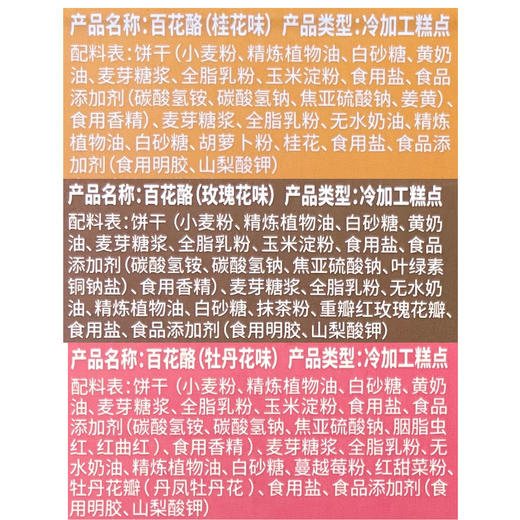 产品名称:百花酪(桂花味) 产品类型:冷加工糕点

配料表:饼干(小麦粉、精炼植物油、白砂糖、黄奶油、麦芽糖浆、全脂乳粉、玉米淀粉、食用盐、食品添加剂(碳酸氢铵、碳酸氢钠、焦亚硫酸钠、姜黄)、食用香精)、麦芽糖浆、全脂乳粉、无水奶油、精炼植物油、白砂糖、胡萝卜粉、桂花、食用盐、食品添加剂(食用明胶、山梨酸钾)

产品名称:百花酪(玫瑰花味) 产品类型:冷加工糕点

配料表:饼干(小麦粉、精炼植物油、白砂糖、黄奶油、麦芽糖浆、全脂乳粉、玉米淀粉、食用盐、食品添加剂(碳酸氢铵、碳酸氢钠、焦亚硫酸钠、叶绿素铜钠盐)、食用香精)、麦芽糖浆、全脂乳粉、无水奶油、精炼植物油、白砂糖、抹茶粉、重瓣红玫瑰花瓣、食用盐、食品添加剂(食用明胶、山梨酸钾)

产品名称:百花酪(牡丹花味) 产品类型:冷加工糕点

配料表:饼干(小麦粉、精炼植物油、白砂糖、黄奶油、麦芽糖浆、全脂乳粉、玉米淀粉、食用盐、食品添加剂(碳酸氢铵、碳酸氢钠、焦亚硫酸钠、胭脂虫红、红曲红)、食用香精)、麦芽糖浆、全脂乳粉、无水奶油、精炼植物油、白砂糖、蔓越莓粉、红甜菜粉、牡丹花瓣(丹凤牡丹花)、食用盐、食品添加剂(食用明胶、山梨酸钾)